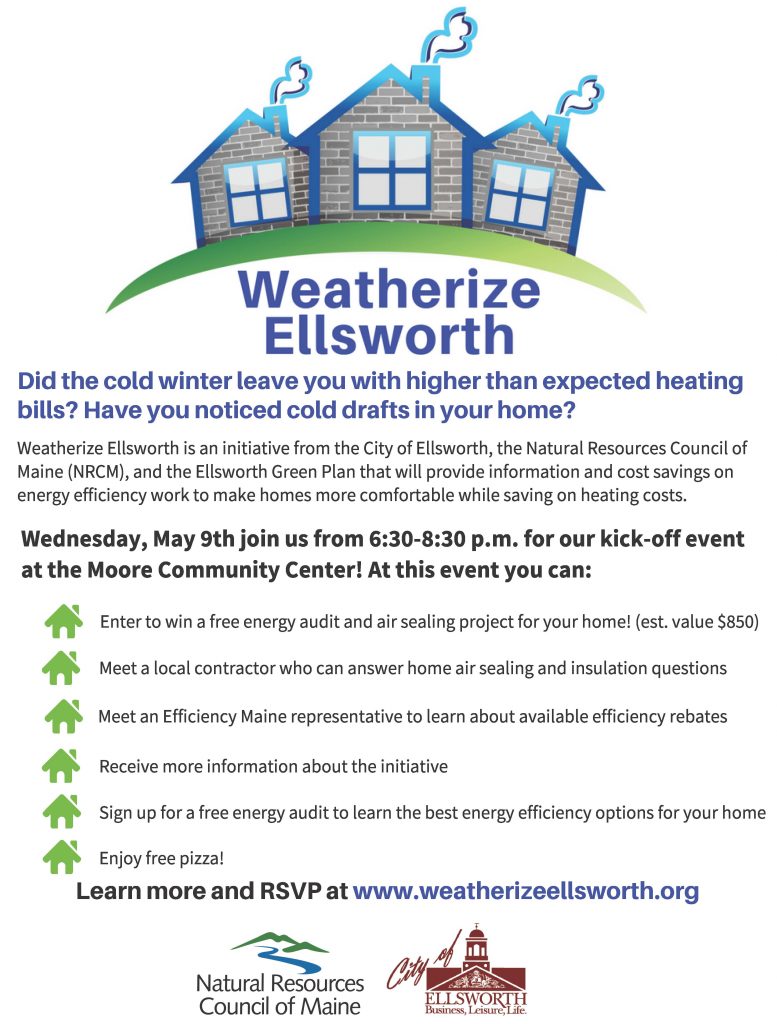 Weatherize Ellsworth

Did the cold winter leave you with higher than expected heating bills? Have you noticed cold drafts in your home?

Weatherize Ellsworth is an initiative from the City of Ellsworth, the Natural Resources Council of Maine (NRCM), and the Ellsworth Green Plan that will provide information and cost savings on energy efficiency work to make homes more comfortable while saving on heating costs.

Wednesday, May 9th join us from 6:30-8:30 p.m. for our kick-off event at the Moore Community Center! At this event you can:

Enter to win a free energy audit and air sealing project for your home! (est. value $850)

Meet a local contractor who can answer home air sealing and insulation questions

Meet an Efficiency Maine representative to learn about available efficiency rebates

Receive more information about the initiative

Sign up for a free energy audit to learn the best energy efficiency options for your home

Enjoy free pizza!

Learn more and RSVP at www.weatherizeellsworth.org

Natural Resources Council of Maine

City of ELLSWORTH Business, Leisure, Life.